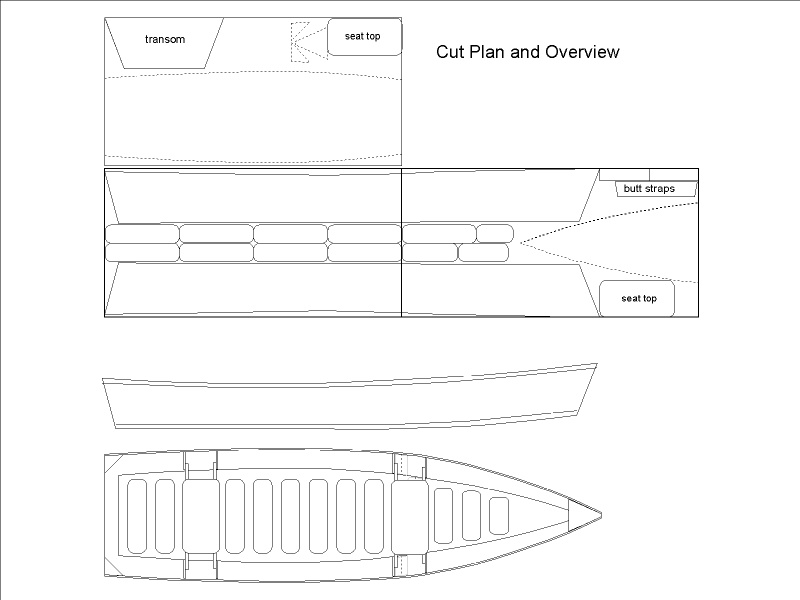 transom

seat top

Cut Plan and Overview

butt straps

seat top